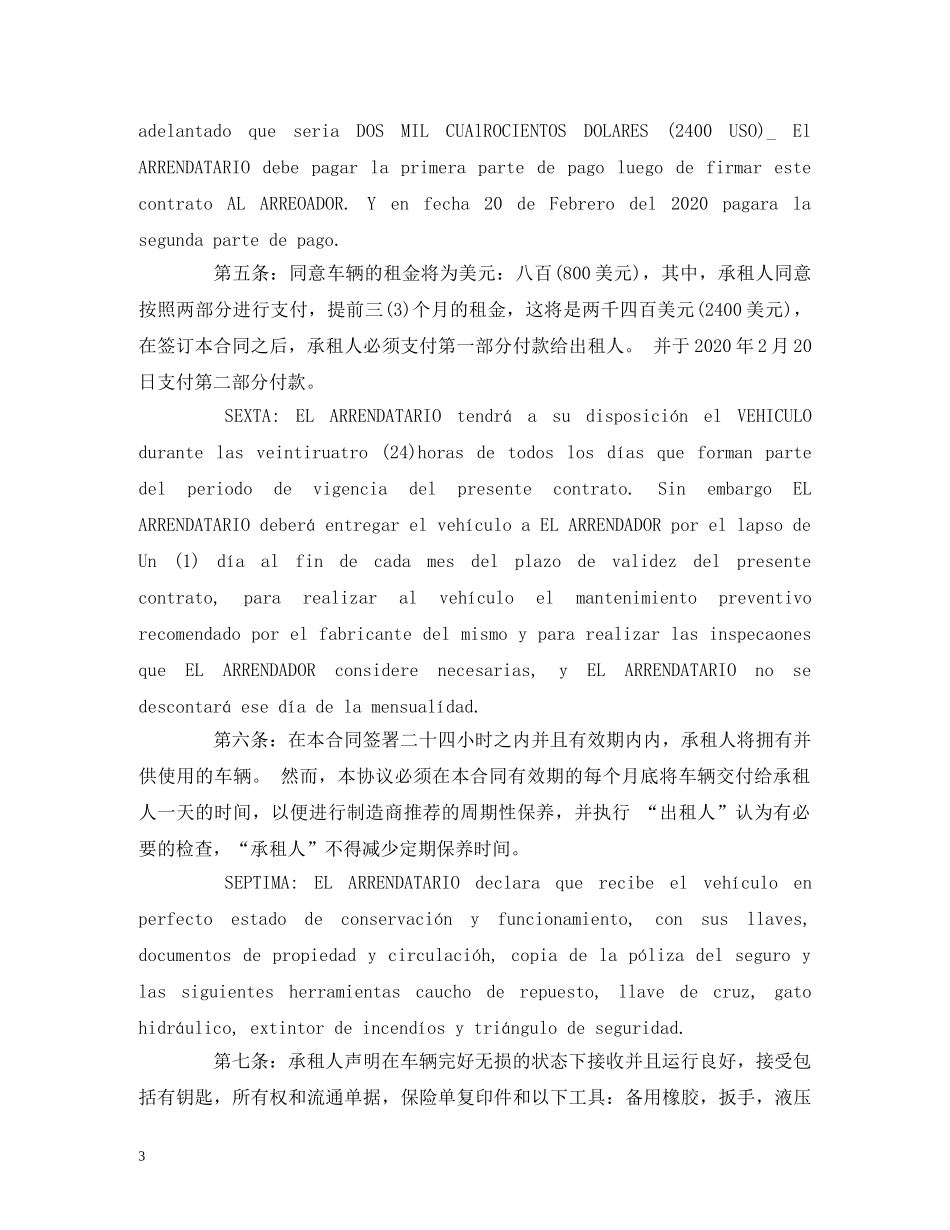 adelantado que seria DOS MIL CUAlROCIENTOS DOLARES (2400 USO)_ El ARRENDATARIO debe pagar la primera parte de pago luego de firmar este contrato AL ARREOADOR. Y en fecha 20 de Febrero del 2020 pagara la segunda parte de pago.

第五条：同意车辆的租金将为美元：八百(800美元)，其中，承租人同意按照两部分进行支付，提前三(3)个月的租金，这将是两千四百美元(2400美元)，在签订本合同之后，承租人必须支付第一部分付款给出租人。 并于2020年2月20日支付第二部分付款。

SEXTA: EL ARRENDATARIO tendrá a su disposición el VEHICULO durante las veintiruatro (24)horas de todos los días que forman parte del periodo de vigencia del presente contrato. Sin embargo EL ARRENDATARIO deberá entregar el vehículo a EL ARRENDADOR por el lapso de Un (1) día al fin de cada mes del plazo de validez del presente contrato, para realizar al vehículo el mantenimiento preventivo recomendado por el fabricante del mismo y para realizar las inspecaones que EL ARRENDADOR considere necesarias, y EL ARRENDATARIO no se descontará ese día de la mensualídad.

第六条：在本合同签署二十四小时之内并且有效期内内，承租人将拥有并供使用的车辆。 然而，本协议必须在本合同有效期的每个月底将车辆交付给承租人一天的时间，以便进行制造商推荐的周期性保养，并执行 “出租人”认为有必要的检查，“承租人”不得减少定期保养时间。

SEPTIMA: EL ARRENDATARIO declara que recibe el vehículo en perfecto estado de conservación y funcionamiento, con sus llaves, documentos de propiedad y circulacióh, copia de la póliza del seguro y las siguientes herramientas caucho de repuesto, llave de cruz, gato hidráulico, extintor de incendíos y triángulo de seguridad.

第七条：承租人声明在车辆完好无损的状态下接收并且运行良好，接受包括有钥匙，所有权和流通单据，保险单复印件和以下工具：备用橡胶，扳手，液压

3